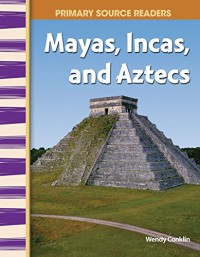 PRIMARY SOURCE READERS

Mayas, Incas, and Aztecs

Wendy Conklin